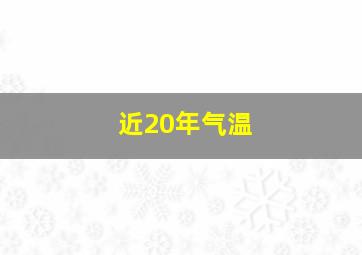 近20年气温